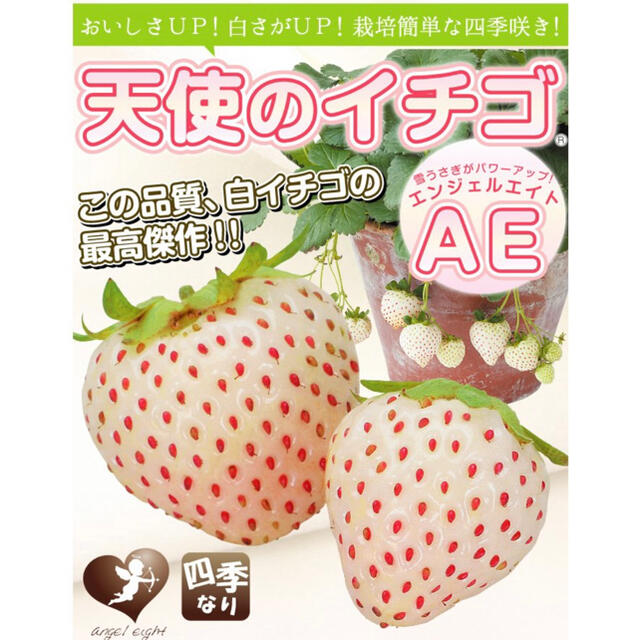 おいしさUP！白さがUP！栽培簡単な四季咲き！

天使のイチゴ®

この品質、白イチゴの最高傑作！！

雪うさぎがパワーアップ！
エンジェルエイト
AE

四季なり

angel eight